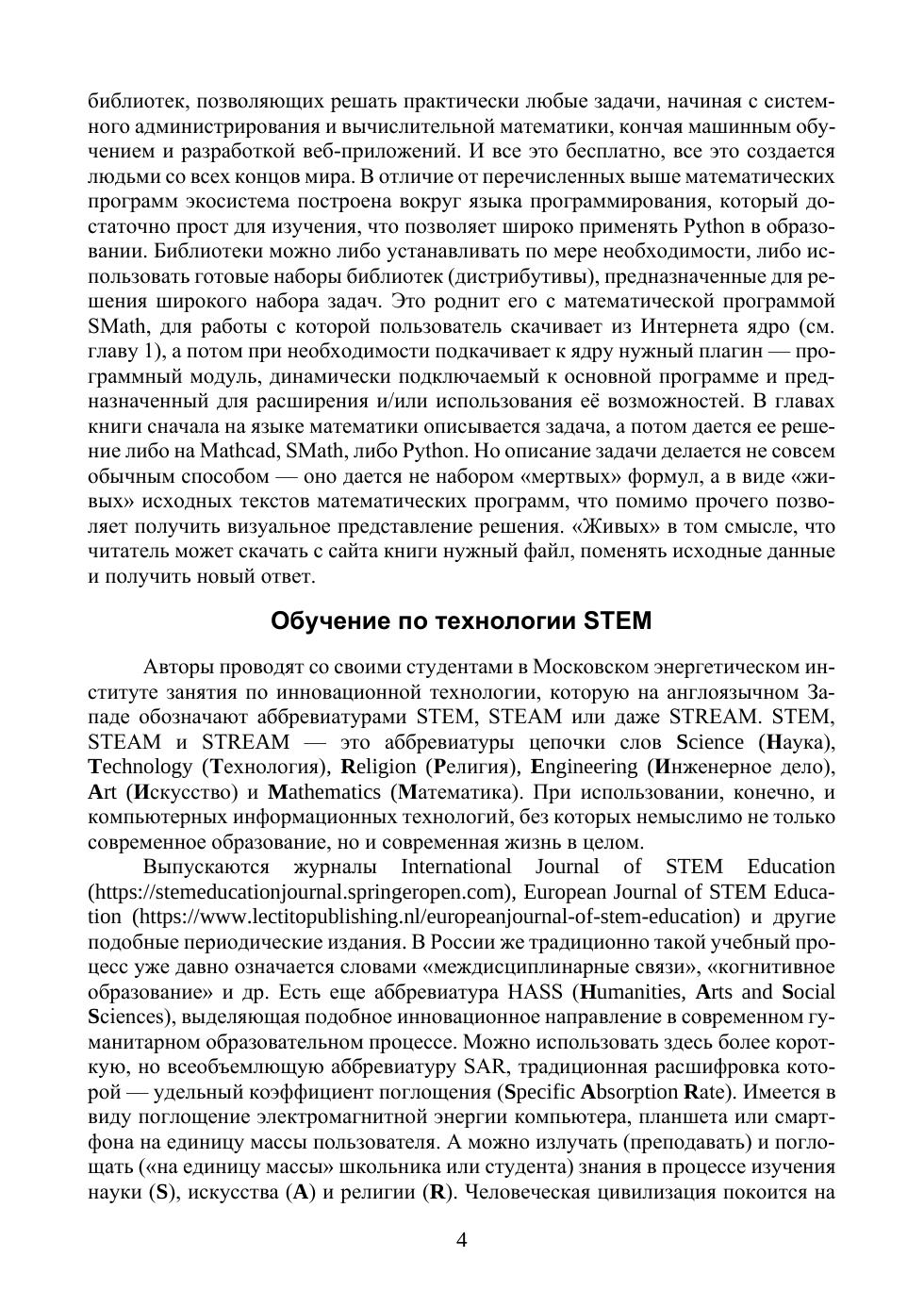 библиотек, позволяющих решать практически любые задачи, начиная с системного администрирования и вычислительной математики, кончая машинным обучением и разработкой веб-приложений. И все это бесплатно, все это создается людьми со всех концов мира. В отличие от перечисленных выше математических программ экосистема построена вокруг языка программирования, который достаточно прост для изучения, что позволяет широко применять Python в образовании. Библиотеки можно либо устанавливать по мере необходимости, либо использовать готовые наборы библиотек (дистрибутивы), предназначенные для решения широкого набора задач. Это роднит его с математической программой SMath, для работы с которой пользователь скачивает из Интернета ядро (см. главу 1), а потом при необходимости подкачивает к ядру нужный плагин — программный модуль, динамически подключаемый к основной программе и предназначенный для расширения и/или использования её возможностей. В главах книги сначала на языке математики описывается задача, а потом дается ее решение либо на Mathcad, SMath, либо Python. Но описание задачи делается не совсем обычным способом — оно дается не набором «мертвых» формул, а в виде «живых» исходных текстов математических программ, что помимо прочего позволяет получить визуальное представление решения. «Живых» в том смысле, что читатель может скачать с сайта книги нужный файл, поменять исходные данные и получить новый ответ.

Обучение по технологии STEM

Авторы проводят со своими студентами в Московском энергетическом институте занятия по инновационной технологии, которую на англоязычном Западе обозначают аббревиатурами STEM, STEAM или даже STREAM. STEM, STEAM и STREAM — это аббревиатуры цепочки слов Science (Наука), Technology (Технология), Religion (Религия), Engineering (Инженерное дело), Art (Искусство) и Mathematics (Математика). При использовании, конечно, и компьютерных информационных технологий, без которых немыслимо не только современное образование, но и современная жизнь в целом.

Выпускаются журналы International Journal of STEM Education (https://stemeducationjournal.springeropen.com), European Journal of STEM Education (https://www.lectitopublishing.nl/europeanjournal-of-stem-education) и другие подобные периодические издания. В России же традиционно такой учебный процесс уже давно означается словами «междисциплинарные связи», «когнитивное образование» и др. Есть еще аббревиатура HASS (Humanities, Arts and Social Sciences), выделяющая подобное инновационное направление в современном гуманитарном образовательном процессе. Можно использовать здесь более короткую, но всеобъемлющую аббревиатуру SAR, традиционная расшифровка которой — удельный коэффициент поглощения (Specific Absorption Rate). Имеется в виду поглощение электромагнитной энергии компьютера, планшета или смартфона на единицу массы пользователя. А можно излучать (преподавать) и поглощать («на единицу массы» школьника или студента) знания в процессе изучения науки (S), искусства (A) и религии (R). Человеческая цивилизация покоится на

4